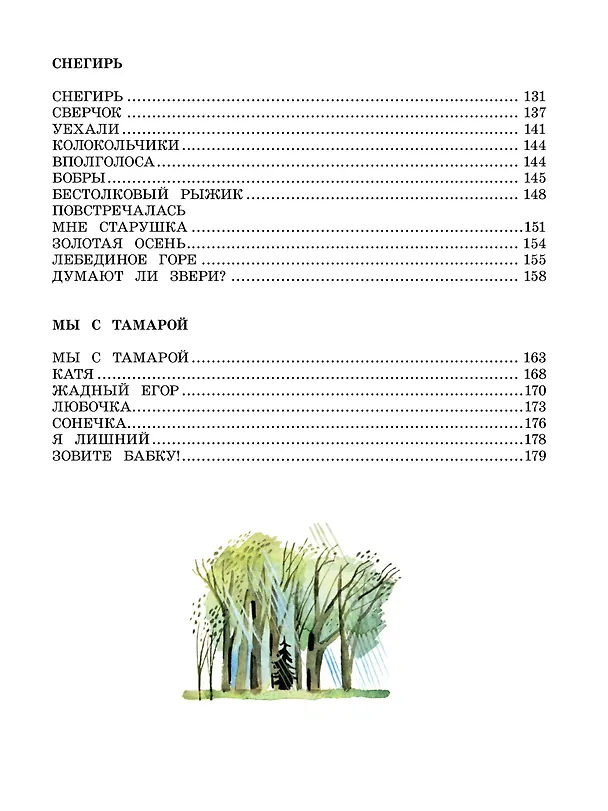 СНЕГИРЬ

СНЕГИРЬ 131
СВЕРЧОК 137
УЕХАЛИ 141
КОЛОКОЛЬЧИКИ 144
ВПОЛГОЛОСА 144
БОБРЫ 145
БЕСТОЛКОВЫЙ РЫЖИК 148
ПОВСТРЕЧАЛАСЬ
МНЕ СТАРУШКА 151
ЗОЛОТАЯ ОСЕНЬ 154
ЛЕБЕДИНОЕ ГОРЕ 155
ДУМАЮТ ЛИ ЗВЕРИ? 158

МЫ С ТАМАРОЙ

МЫ С ТАМАРОЙ 163
КАТЯ 168
ЖАДНЫЙ ЕГОР 170
ЛЮБОЧКА 173
СОНЕЧКА 176
Я ЛИШНИЙ 178
ЗОВИТЕ БАБКУ! 179